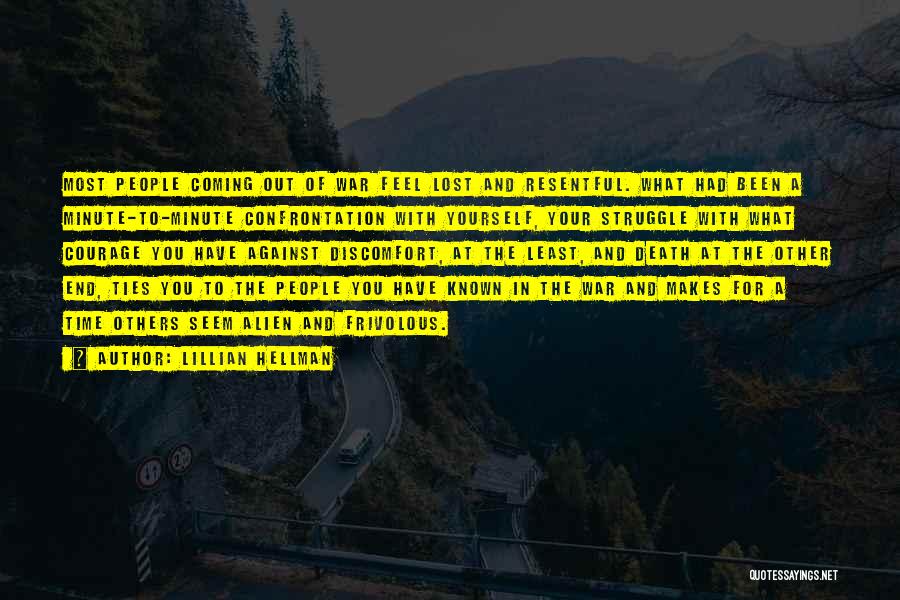 MOST PEOPLE COMING OUT OF WAR FEEL LOST AND RESENTFUL. WHAT HAD BEEN A MINUTE-TO-MINUTE CONFRONTATION WITH YOURSELF, YOUR STRUGGLE WITH WHAT COURAGE YOU HAVE AGAINST DISCOMFORT, AT THE LEAST, AND DEATH AT THE OTHER END, TIES YOU TO THE PEOPLE YOU HAVE KNOWN IN THE WAR AND MAKES FOR A TIME OTHERS SEEM ALIEN AND FRIVOLOUS.

AUTHOR: LILLIAN HELLMAN

QUOTESSAYINGS.NET